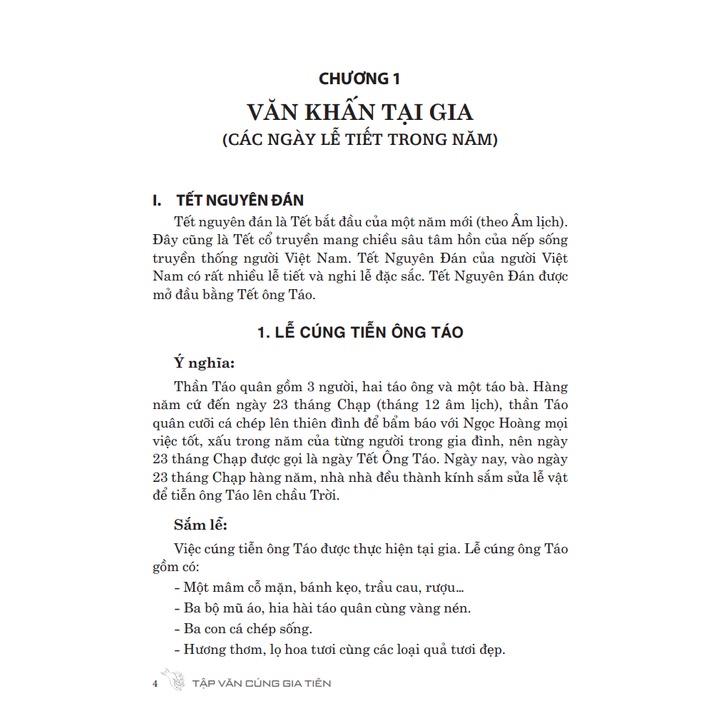 CHƯƠNG 1

VĂN KHẤN TẠI GIA
(CÁC NGÀY LỄ TIẾT TRONG NĂM)

I. TẾT NGUYÊN ĐÁN

Tết nguyên đán là Tết bắt đầu của một năm mới (theo Âm lịch). Đây cũng là Tết cổ truyền mang chiều sâu tâm hồn của nếp sống truyền thống người Việt Nam. Tết Nguyên Đán của người Việt Nam có rất nhiều lễ tiết và nghi lễ đặc sắc. Tết Nguyên Đán được mở đầu bằng Tết ông Táo.

1. LỄ CÚNG TIỄN ÔNG TÁO

Ý nghĩa:

Thần Táo quân gồm 3 người, hai táo ông và một táo bà. Hàng năm cứ đến ngày 23 tháng Chạp (tháng 12 âm lịch), thần Táo quân cưỡi cá chép lên thiên đình để bẩm báo với Ngọc Hoàng mọi việc tốt, xấu trong năm của từng người trong gia đình, nên ngày 23 tháng Chạp được gọi là ngày Tết Ông Táo. Ngày nay, vào ngày 23 tháng Chạp hàng năm, nhà nhà đều thành kính sắm sửa lễ vật để tiễn ông Táo lên chầu Trời.

Sắm lễ:

Việc cúng tiễn ông Táo được thực hiện tại gia. Lễ cúng ông Táo gồm có:
- Một mâm cỗ mặn, bánh kẹo, trầu cau, rượu...
- Ba bộ mũ áo, hia hài táo quân cùng vàng nén.
- Ba con cá chép sống.
- Hương thơm, lọ hoa tươi cùng các loại quả tươi đẹp.

4 TẬP VĂN CÚNG GIA TIÊN